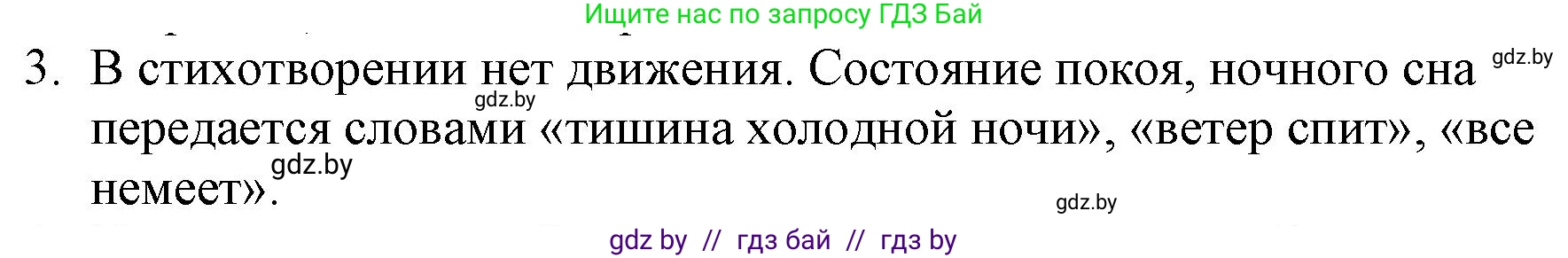 Ищите нас по запросу ГДЗ Бай

3. В стихотворении нет движения. Состояние покоя, ночного сна передается словами «тишина холодной ночи», «ветер спит», «все немеет».

gdz.by

gdz.by

gdz.by

gdz.by

gdz by // гдз бай // гдз by